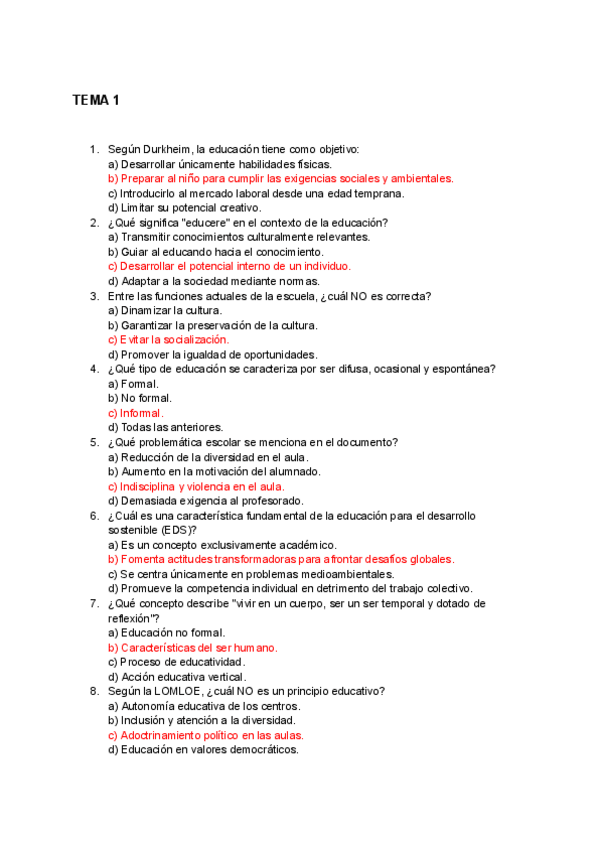 TEMA 1

1. Según Durkheim, la educación tiene como objetivo:
a) Desarrollar únicamente habilidades físicas.
b) Preparar al niño para cumplir las exigencias sociales y ambientales.
c) Introducirlo al mercado laboral desde una edad temprana.
d) Limitar su potencial creativo.
2. ¿Qué significa "educere" en el contexto de la educación?
a) Transmitir conocimientos culturalmente relevantes.
b) Guiar al educando hacia el conocimiento.
c) Desarrollar el potencial interno de un individuo.
d) Adaptar a la sociedad mediante normas.
3. Entre las funciones actuales de la escuela, ¿cuál NO es correcta?
a) Dinamizar la cultura.
b) Garantizar la preservación de la cultura.
c) Evitar la socialización.
d) Promover la igualdad de oportunidades.
4. ¿Qué tipo de educación se caracteriza por ser difusa, ocasional y espontánea?
a) Formal.
b) No formal.
c) Informal.
d) Todas las anteriores.
5. ¿Qué problemática escolar se menciona en el documento?
a) Reducción de la diversidad en el aula.
b) Aumento en la motivación del alumnado.
c) Indisciplina y violencia en el aula.
d) Demasiada exigencia al profesorado.
6. ¿Cuál es una característica fundamental de la educación para el desarrollo sostenible (EDS)?
a) Es un concepto exclusivamente académico.
b) Fomenta actitudes transformadoras para afrontar desafíos globales.
c) Se centra únicamente en problemas medioambientales.
d) Promueve la competencia individual en detrimento del trabajo colectivo.
7. ¿Qué concepto describe "vivir en un cuerpo, ser un ser temporal y dotado de reflexión"?
a) Educación no formal.
b) Características del ser humano.
c) Proceso de educatividad.
d) Acción educativa vertical.
8. Según la LOMLOE, ¿cuál NO es un principio educativo?
a) Autonomía educativa de los centros.
b) Inclusión y atención a la diversidad.
c) Adoctrinamiento político en las aulas.
d) Educación en valores democráticos.